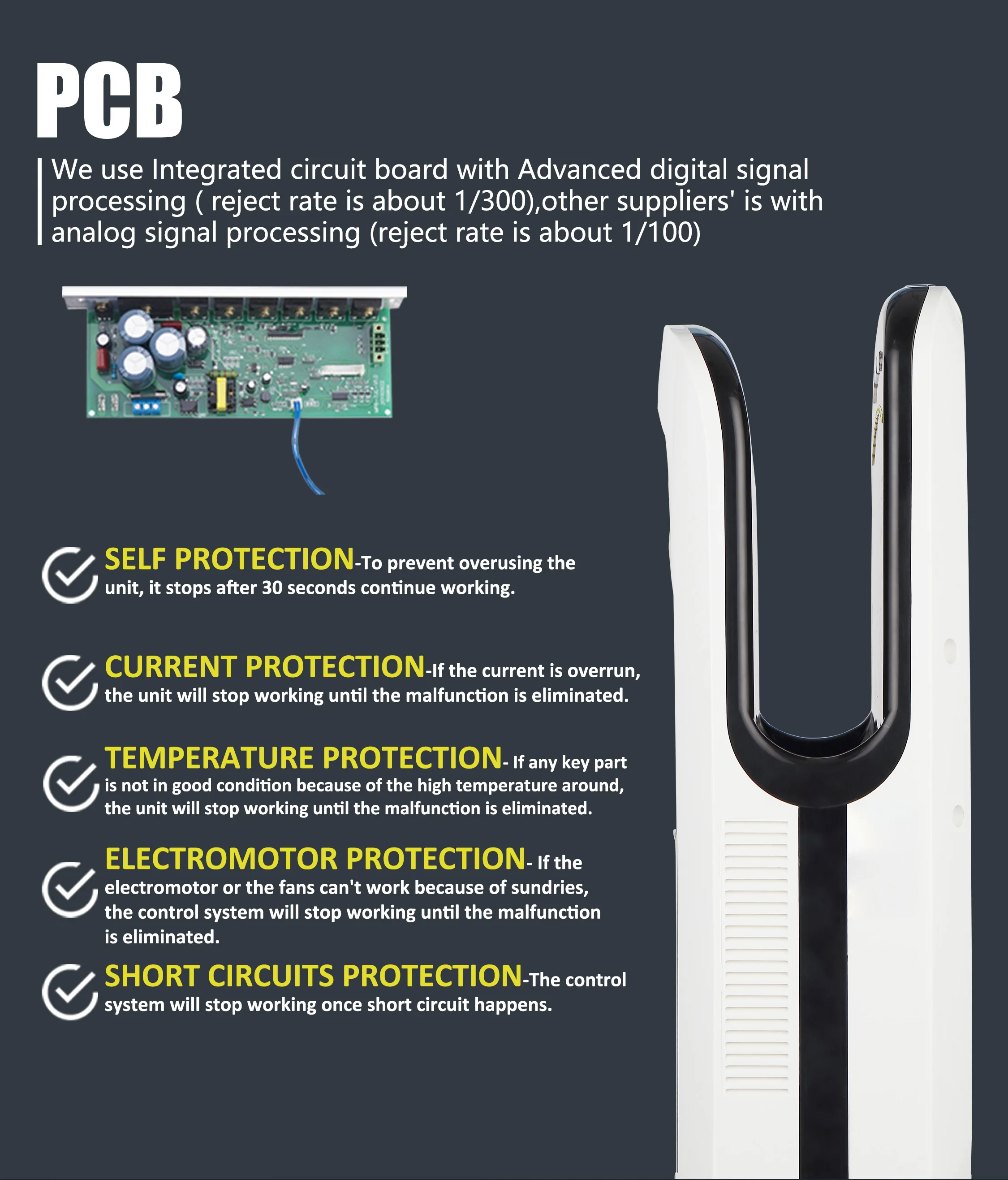 PCB

We use Integrated circuit board with Advanced digital signal processing ( reject rate is about 1/300),other suppliers' is with analog signal processing (reject rate is about 1/100)

SELF PROTECTION-To prevent overusing the unit, it stops after 30 seconds continue working.

CURRENT PROTECTION-If the current is overrun, the unit will stop working until the malfunction is eliminated.

TEMPERATURE PROTECTION- If any key part is not in good condition because of the high temperature around, the unit will stop working until the malfunction is eliminated.

ELECTROMOTOR PROTECTION- If the electromotor or the fans can't work because of sundries, the control system will stop working until the malfunction is eliminated.

SHORT CIRCUITS PROTECTION-The control system will stop working once short circuit happens.